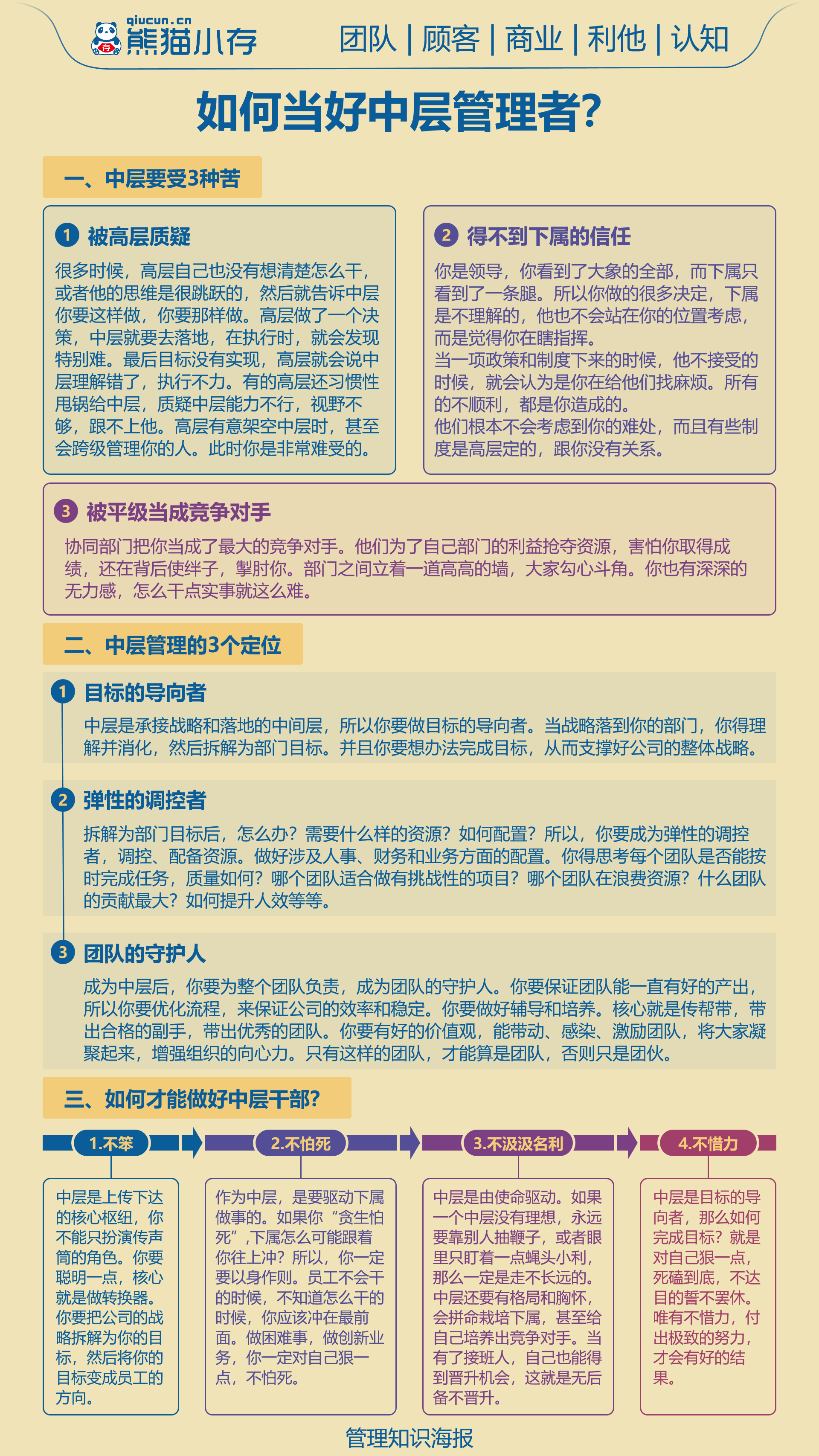 qiucun.cn
熊猫小存

团队 | 顾客 | 商业 | 利他 | 认知

如何当好中层管理者?

一、中层要受3种苦

1 被高层质疑

很多时候，高层自己也没有想清楚怎么干，或者他的思维是很跳跃的，然后就告诉中层你要这样做，你要那样做。高层做了一个决策，中层就要去落地，在执行时，就会发现特别难。最后目标没有实现，高层就会说中层理解错了，执行不力。有的高层还习惯性甩锅给中层，质疑中层能力不行，视野不够，跟不上他。高层有意架空中层时，甚至会跨级管理你的人。此时你是非常难受的。

2 得不到下属的信任

你是领导，你看到了大象的全部，而下属只看到了一条腿。所以你做的很多决定，下属是不理解的，他也不会站在你的位置考虑，而是觉得你在瞎指挥。
当一项政策和制度下来的时候，他不接受的时候，就会认为是你在给他们找麻烦。所有的不顺利，都是你造成的。
他们根本不会考虑到你的难处，而且有些制度是高层定的，跟你没有关系。

3 被平级当成竞争对手

协同部门把你当成了最大的竞争对手。他们为了自己部门的利益抢夺资源，害怕你取得成绩，还在背后使绊子，掣肘你。部门之间立着一道高高的墙，大家勾心斗角。你也有深深的无力感，怎么干点实事就这么难。

二、中层管理的3个定位

1 目标的导向者

中层是承接战略和落地的中间层，所以你要做目标的导向者。当战略落到你的部门，你得理解并消化，然后拆解为部门目标。并且你要想办法完成目标，从而支撑好公司的整体战略。

2 弹性的调控者

拆解为部门目标后，怎么办？需要什么样的资源？如何配置？所以，你要成为弹性的调控者，调控、配备资源。做好涉及人事、财务和业务方面的配置。你得思考每个团队是否能按时完成任务，质量如何？哪个团队适合做有挑战性的项目？哪个团队在浪费资源？什么团队的贡献最大？如何提升人效等等。

3 团队的守护人

成为中层后，你要为整个团队负责，成为团队的守护人。你要保证团队能一直有好的产出，所以你要优化流程，来保证公司的效率和稳定。你要做好辅导和培养。核心就是传帮带，带出合格的副手，带出优秀的团队。你要有好的价值观，能带动、感染、激励团队，将大家凝聚起来，增强组织的向心力。只有这样的团队，才能算是团队，否则只是团伙。

三、如何才能做好中层干部?

1.不笨

中层是上传下达的核心枢纽，你不能只扮演传声筒的角色。你要聪明一点，核心就是做转换器。你要把公司的战略拆解为你的目标，然后将你的目标变成员工的方向。

2.不怕死

作为中层，是要驱动下属做事的。如果你“贪生怕死”,下属怎么可能跟着你往上冲？所以，你一定要以身作则。员工不会干的时候，不知道怎么干的时候，你应该冲在最前面。做困难事，做创新业务，你一定对自己狠一点，不怕死。

3.不汲汲名利

中层是由使命驱动。如果一个中层没有理想，永远要靠别人抽鞭子，或者眼里只盯着一点蝇头小利，那么一定是走不长远的。中层还要有格局和胸怀，会拼命栽培下属，甚至给自己培养出竞争对手。当有了接班人，自己也能得到晋升机会，这就是无后备不晋升。

4.不惜力

中层是目标的导向者，那么如何完成目标？就是对自己狠一点，死磕到底，不达目的誓不罢休。唯有不惜力，付出极致的努力，才会有好的结果。

管理知识海报